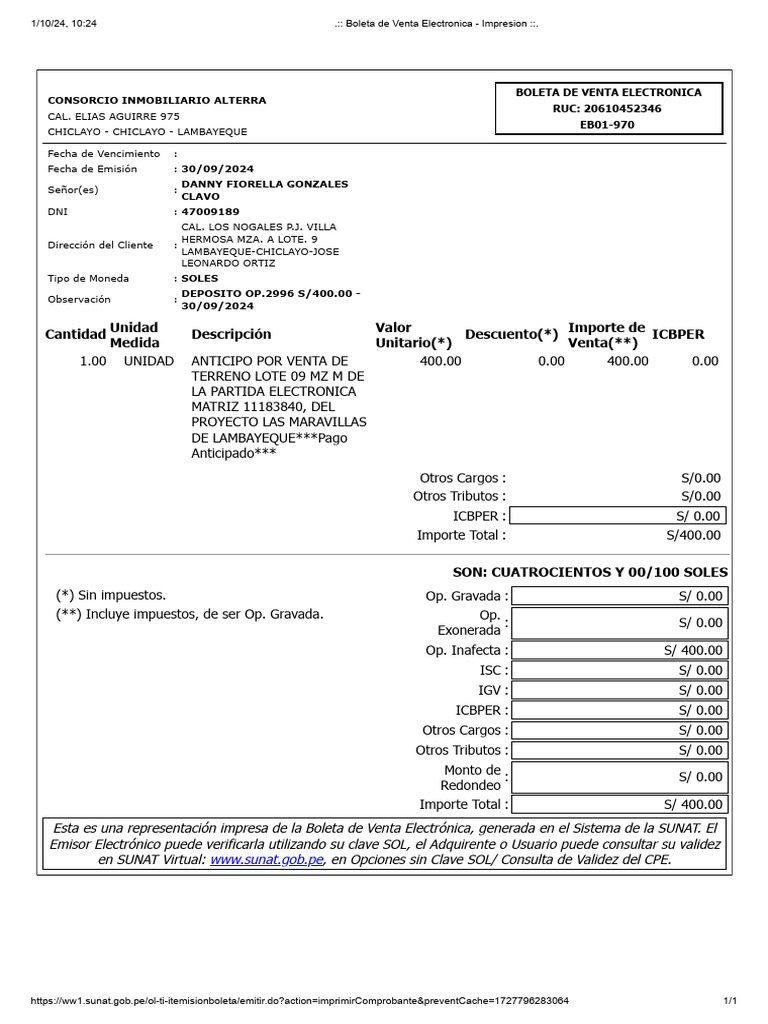 1/10/24, 10:24 .:: Boleta de Venta Electronica - Impresion ::.

CONSORCIO INMOBILIARIO ALTERRA
CAL. ELIAS AGUIRRE 975
CHICLAYO - CHICLAYO - LAMBAYEQUE

BOLETA DE VENTA ELECTRONICA
RUC: 20610452346
EB01-970

Fecha de Vencimiento :
Fecha de Emisión : 30/09/2024
Señor(es) : DANNY FIORELLA GONZALES CLAVO
DNI : 47009189
Dirección del Cliente : CAL. LOS NOGALES P.J. VILLA HERMOSA MZA. A LOTE. 9 LAMBAYEQUE-CHICLAYO-JOSE LEONARDO ORTIZ
Tipo de Moneda : SOLES
Observación : DEPOSITO OP.2996 S/400.00 - 30/09/2024

| Cantidad | Unidad Medida | Descripción | Valor Unitario(*) | Descuento(*) | Importe de Venta(**) | ICBPER |
|---|---|---|---|---|---|---|
| 1.00 | UNIDAD | ANTICIPO POR VENTA DE TERRENO LOTE 09 MZ M DE LA PARTIDA ELECTRONICA MATRIZ 11183840, DEL PROYECTO LAS MARAVILLAS DE LAMBAYEQUE***Pago Anticipado*** | 400.00 | 0.00 | 400.00 | 0.00 |

Otros Cargos : S/0.00
Otros Tributos : S/0.00
ICBPER : S/ 0.00
Importe Total : S/400.00

SON: CUATROCIENTOS Y 00/100 SOLES

(*) Sin impuestos.
(**) Incluye impuestos, de ser Op. Gravada.

Op. Gravada : S/ 0.00
Op. Exonerada : S/ 0.00
Op. Inafecta : S/ 400.00
ISC : S/ 0.00
IGV : S/ 0.00
ICBPER : S/ 0.00
Otros Cargos : S/ 0.00
Otros Tributos : S/ 0.00
Monto de Redondeo : S/ 0.00
Importe Total : S/ 400.00

Esta es una representación impresa de la Boleta de Venta Electrónica, generada en el Sistema de la SUNAT. El Emisor Electrónico puede verificarla utilizando su clave SOL, el Adquirente o Usuario puede consultar su validez en SUNAT Virtual: www.sunat.gob.pe, en Opciones sin Clave SOL/ Consulta de Validez del CPE.

https://ww1.sunat.gob.pe/ol-ti-itemisionboleta/emitir.do?action=imprimirComprobante&preventCache=1727796283064 1/1